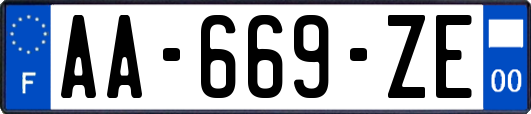 F
AA-669-ZE
00